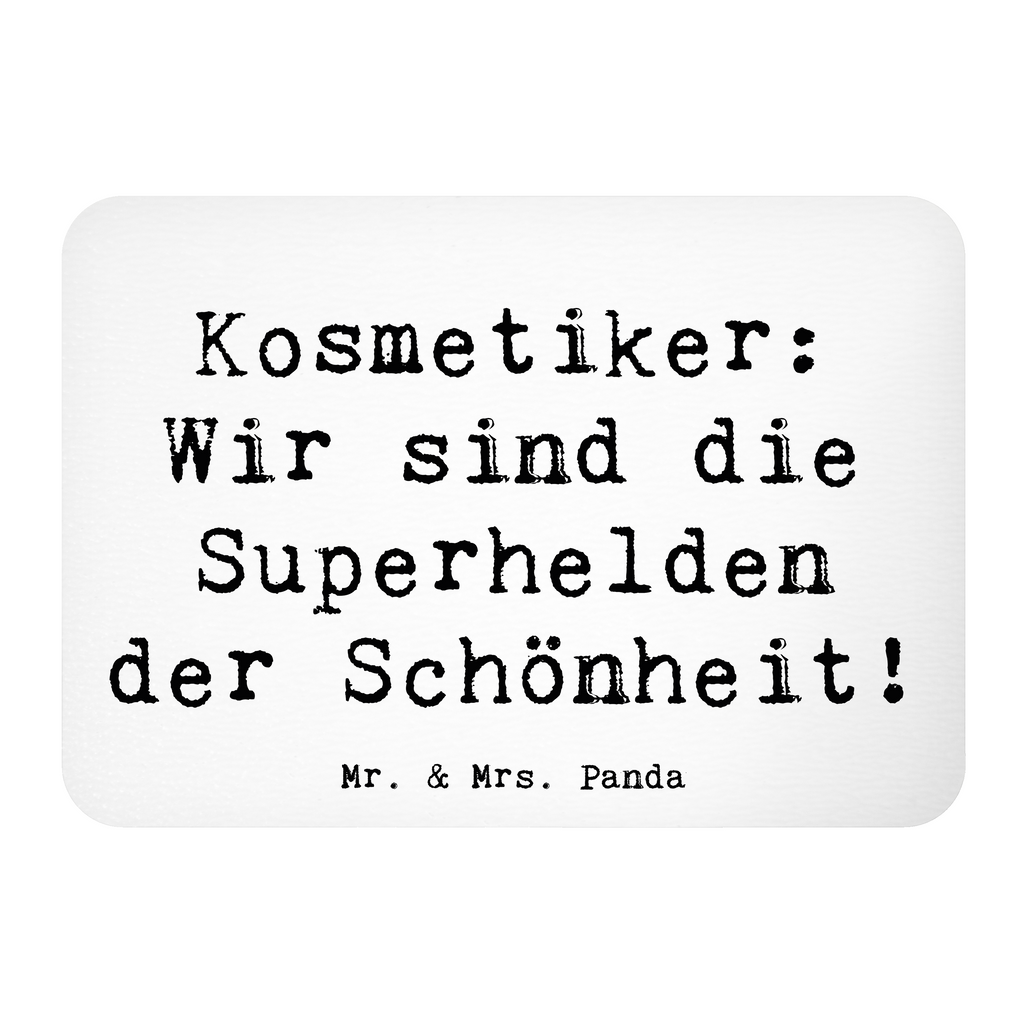 Kosmetiker: Wir sind die Superhelden der Schönheit!

Mr. & Mrs. Panda